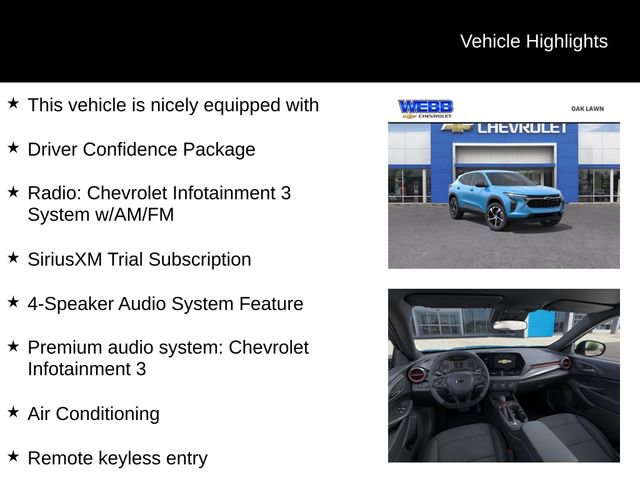 Vehicle Highlights

★ This vehicle is nicely equipped with

★ Driver Confidence Package

★ Radio: Chevrolet Infotainment 3 System w/AM/FM

★ SiriusXM Trial Subscription

★ 4-Speaker Audio System Feature

★ Premium audio system: Chevrolet Infotainment 3

★ Air Conditioning

★ Remote keyless entry

WEBB
CHEVROLET
OAK LAWN
CHEVROLET